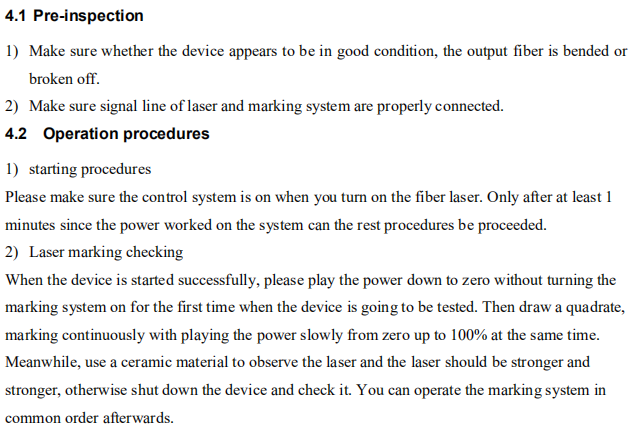 4.1 Pre-inspection

1) Make sure whether the device appears to be in good condition, the output fiber is bended or broken off.

2) Make sure signal line of laser and marking system are properly connected.

4.2 Operation procedures

1) starting procedures

Please make sure the control system is on when you turn on the fiber laser. Only after at least 1 minutes since the power worked on the system can the rest procedures be proceeded.

2) Laser marking checking

When the device is started successfully, please play the power down to zero without turning the marking system on for the first time when the device is going to be tested. Then draw a quadrate, marking continuously with playing the power slowly from zero up to 100% at the same time. Meanwhile, use a ceramic material to observe the laser and the laser should be stronger and stronger, otherwise shut down the device and check it. You can operate the marking system in common order afterwards.